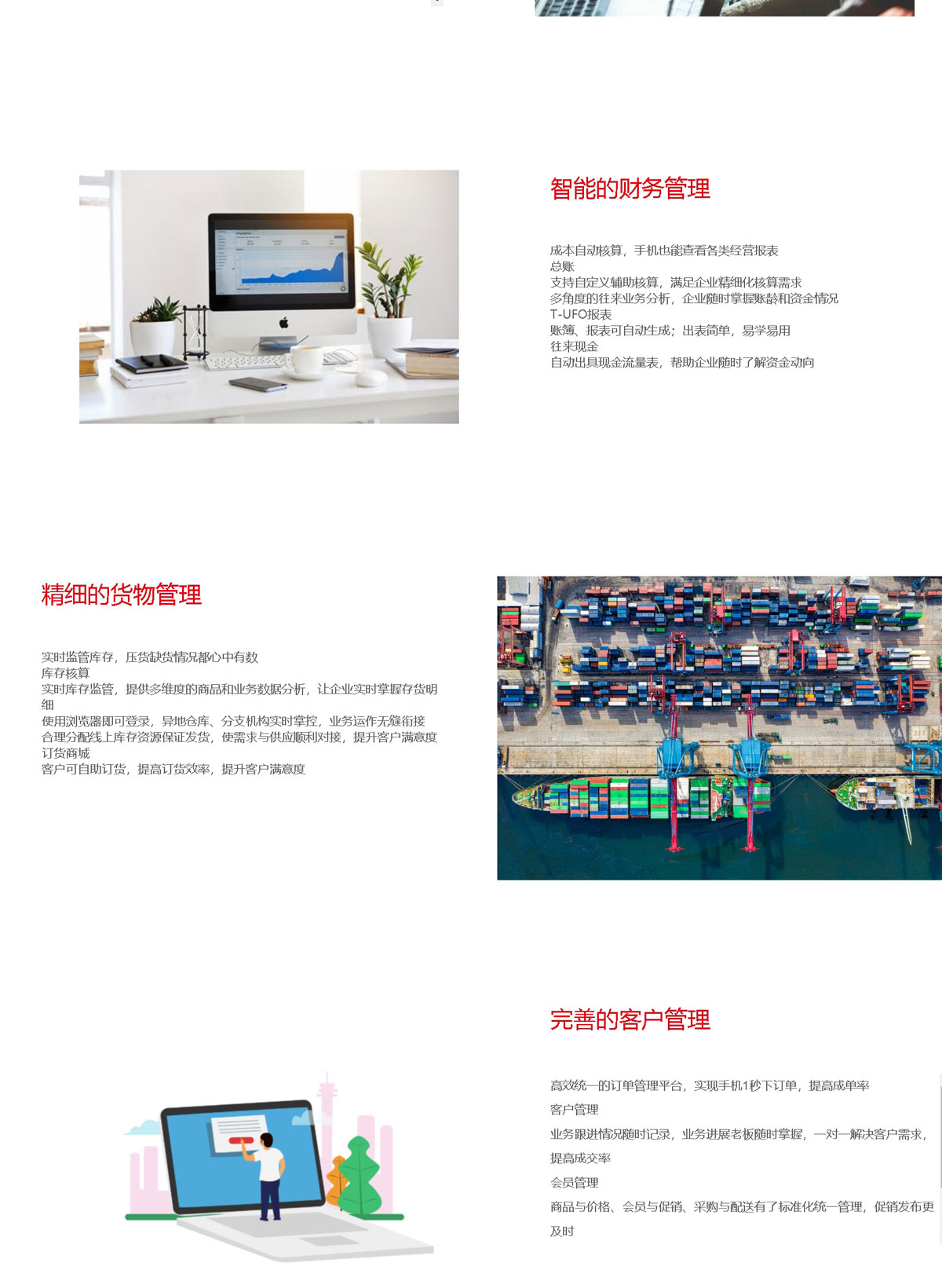 智能的财务管理

成本自动核算，手机也能查看各类经营报表
总账
支持自定义辅助核算，满足企业精细化核算需求
多角度的往来业务分析，企业随时掌握账龄和资金情况
T-UFO报表
账簿、报表可自动生成；出表简单，易学易用
往来现金
自动出具现金流量表，帮助企业随时了解资金动向

精细的货物管理

实时监管库存，压货缺货情况都心中有数
库存核算
实时库存监管，提供多维度的商品和业务数据分析，让企业实时掌握存货明细
使用浏览器即可登录，异地仓库、分支机构实时掌控，业务运作无缝衔接
合理分配线上库存资源保证发货，使需求与供应顺利对接，提升客户满意度
订货商城
客户可自助订货，提高订货效率，提升客户满意度

完善的客户管理

高效统一的订单管理平台，实现手机1秒下订单，提高成单率
客户管理
业务跟进情况随时记录，业务进展老板随时掌握，一对一解决客户需求，提高成交率
会员管理
商品与价格、会员与促销、采购与配送有了标准化统一管理，促销发布更及时